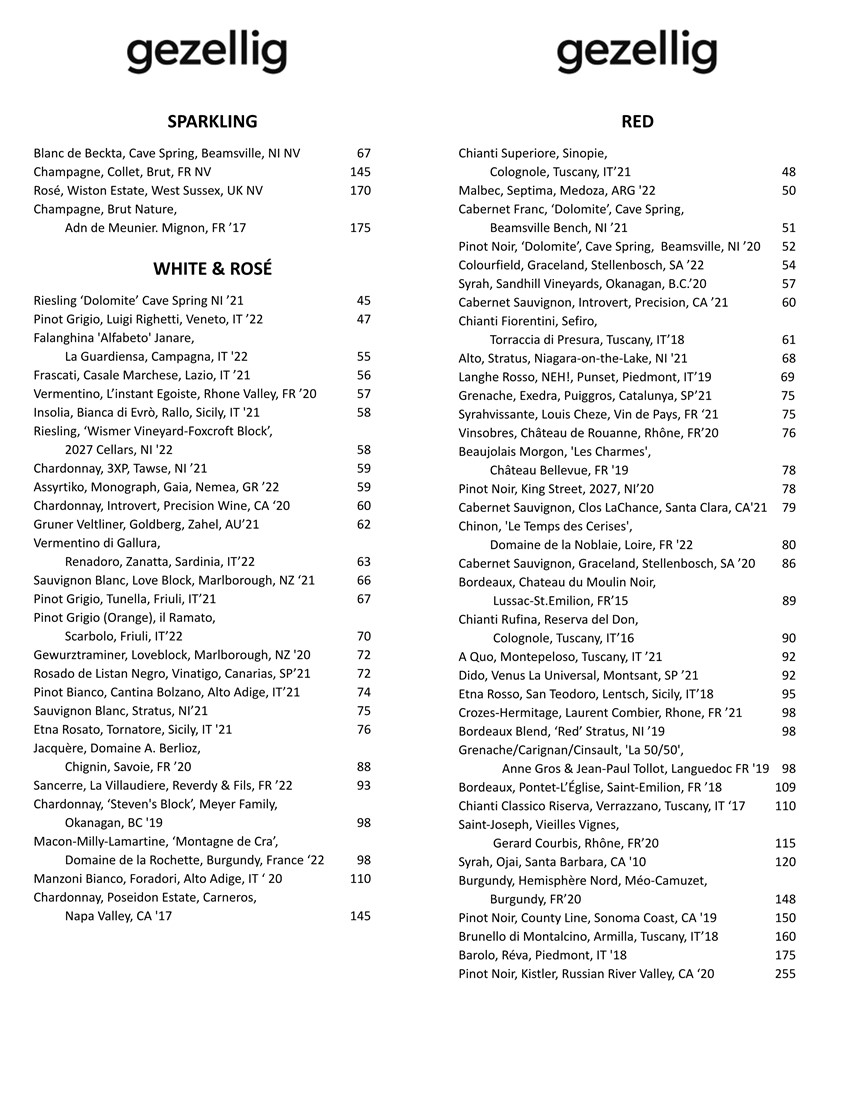 gezellig

SPARKLING

Blanc de Beckta, Cave Spring, Beamsville, NI NV 67
Champagne, Collet, Brut, FR NV 145
Rosé, Wiston Estate, West Sussex, UK NV 170
Champagne, Brut Nature,
Adn de Meunier. Mignon, FR ’17 175

WHITE & ROSÉ

Riesling ‘Dolomite’ Cave Spring NI ’21 45
Pinot Grigio, Luigi Righetti, Veneto, IT ’22 47
Falanghina 'Alfabeto' Janare,
La Guardiensa, Campagna, IT '22 55
Frascati, Casale Marchese, Lazio, IT ’21 56
Vermentino, L’instant Egoiste, Rhone Valley, FR ’20 57
Insolia, Bianca di Evrò, Rallo, Sicily, IT '21 58
Riesling, ‘Wismer Vineyard-Foxcroft Block’,
2027 Cellars, NI '22 58
Chardonnay, 3XP, Tawse, NI ’21 59
Assyrtiko, Monograph, Gaia, Nemea, GR ’22 59
Chardonnay, Introvert, Precision Wine, CA ‘20 60
Gruner Veltliner, Goldberg, Zahel, AU’21 62
Vermentino di Gallura,
Renadoro, Zanatta, Sardinia, IT’22 63
Sauvignon Blanc, Love Block, Marlborough, NZ ‘21 66
Pinot Grigio, Tunella, Friuli, IT’21 67
Pinot Grigio (Orange), il Ramato,
Scarbolo, Friuli, IT’22 70
Gewurztraminer, Loveblock, Marlborough, NZ '20 72
Rosado de Listan Negro, Vinatigo, Canarias, SP’21 72
Pinot Bianco, Cantina Bolzano, Alto Adige, IT’21 74
Sauvignon Blanc, Stratus, NI’21 75
Etna Rosato, Tornatore, Sicily, IT '21 76
Jacquère, Domaine A. Berlioz,
Chignin, Savoie, FR ’20 88
Sancerre, La Villaudiere, Reverdy & Fils, FR ’22 93
Chardonnay, ‘Steven's Block’, Meyer Family,
Okanagan, BC '19 98
Macon-Milly-Lamartine, ‘Montagne de Cra’,
Domaine de la Rochette, Burgundy, France ‘22 98
Manzoni Bianco, Foradori, Alto Adige, IT ‘ 20 110
Chardonnay, Poseidon Estate, Carneros,
Napa Valley, CA '17 145

gezellig

RED

Chianti Superiore, Sinopie,
Colognole, Tuscany, IT’21 48
Malbec, Septima, Medoza, ARG '22 50
Cabernet Franc, ‘Dolomite’, Cave Spring,
Beamsville Bench, NI ’21 51
Pinot Noir, ‘Dolomite’, Cave Spring, Beamsville, NI ’20 52
Colourfield, Graceland, Stellenbosch, SA ’22 54
Syrah, Sandhill Vineyards, Okanagan, B.C.’20 57
Cabernet Sauvignon, Introvert, Precision, CA ’21 60
Chianti Fiorentini, Sefiro,
Torraccia di Presura, Tuscany, IT’18 61
Alto, Stratus, Niagara-on-the-Lake, NI '21 68
Langhe Rosso, NEH!, Punset, Piedmont, IT’19 69
Grenache, Exedra, Puiggros, Catalunya, SP’21 75
Syrahvissante, Louis Cheze, Vin de Pays, FR ‘21 75
Vinsobres, Château de Rouanne, Rhône, FR’20 76
Beaujolais Morgon, 'Les Charmes',
Château Bellevue, FR '19 78
Pinot Noir, King Street, 2027, NI’20 78
Cabernet Sauvignon, Clos LaChance, Santa Clara, CA'21 79
Chinon, 'Le Temps des Cerises',
Domaine de la Noblaie, Loire, FR '22 80
Cabernet Sauvignon, Graceland, Stellenbosch, SA ’20 86
Bordeaux, Chateau du Moulin Noir,
Lussac-St.Emilion, FR’15 89
Chianti Rufina, Reserva del Don,
Colognole, Tuscany, IT’16 90
A Quo, Montepeloso, Tuscany, IT ’21 92
Dido, Venus La Universal, Montsant, SP ’21 92
Etna Rosso, San Teodoro, Lentsch, Sicily, IT’18 95
Crozes-Hermitage, Laurent Combier, Rhone, FR ’21 98
Bordeaux Blend, ‘Red’ Stratus, NI ’19 98
Grenache/Carignan/Cinsault, 'La 50/50',
Anne Gros & Jean-Paul Tollot, Languedoc FR '19 98
Bordeaux, Pontet-L’Église, Saint-Emilion, FR ’18 109
Chianti Classico Riserva, Verrazzano, Tuscany, IT ‘17 110
Saint-Joseph, Vieilles Vignes,
Gerard Courbis, Rhône, FR’20 115
Syrah, Ojai, Santa Barbara, CA '10 120
Burgundy, Hemisphère Nord, Méo-Camuzet,
Burgundy, FR’20 148
Pinot Noir, County Line, Sonoma Coast, CA '19 150
Brunello di Montalcino, Armilla, Tuscany, IT’18 160
Barolo, Réva, Piedmont, IT '18 175
Pinot Noir, Kistler, Russian River Valley, CA ‘20 255